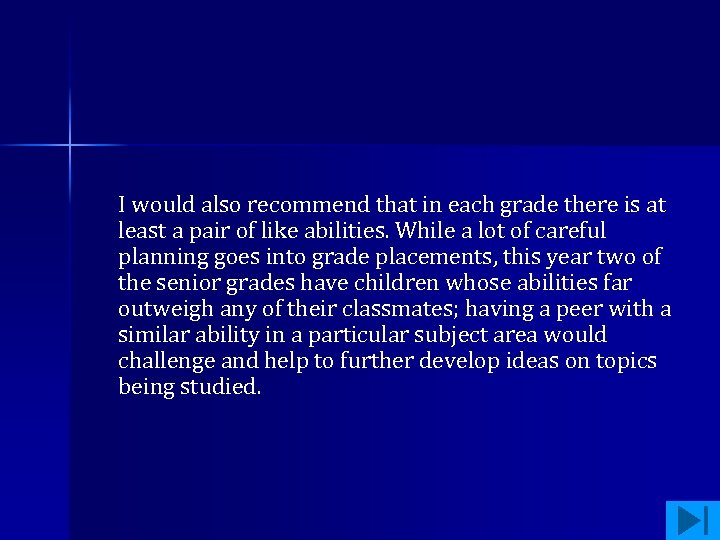 I would also recommend that in each grade there is at least a pair of like abilities. While a lot of careful planning goes into grade placements, this year two of the senior grades have children whose abilities far outweigh any of their classmates; having a peer with a similar ability in a particular subject area would challenge and help to further develop ideas on topics being studied.